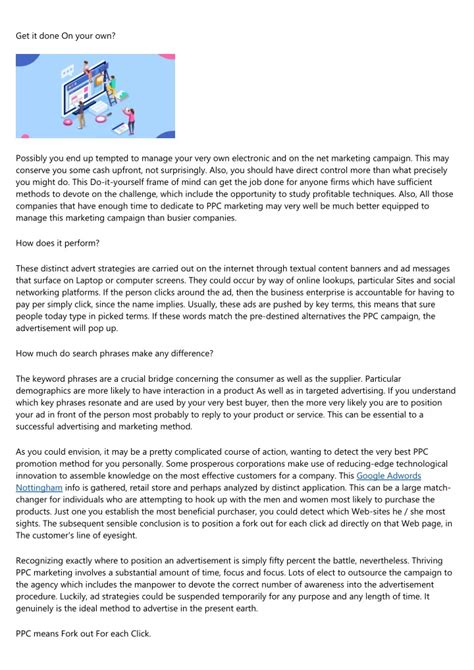 Get it done On your own?

Possibly you end up tempted to manage your very own electronic and on the net marketing campaign. This may conserve you some cash upfront, not surprisingly. Also, you should have direct control more than what precisely you might do. This Do-it-yourself frame of mind can get the job done for anyone firms which have sufficient methods to devote on the challenge, which include the opportunity to study profitable techniques. Also, All those companies that have enough time to dedicate to PPC marketing may very well be much better equipped to manage this marketing campaign than busier companies.

How does it perform?

These distinct advert strategies are carried out on the internet through textual content banners and ad messages that surface on Laptop or computer screens. They could occur by way of online lookups, particular Sites and social networking platforms. If the person clicks around the ad, then the business enterprise is accountable for having to pay per simply click, since the name implies. Usually, these ads are pushed by key terms, this means that sure people today type in picked terms. If these words match the pre-destined alternatives the PPC campaign, the advertisement will pop up.

How much do search phrases make any difference?

The keyword phrases are a crucial bridge concerning the consumer as well as the supplier. Particular demographics are more likely to have interaction in a product As well as in targeted advertising. If you understand which key phrases resonate and are used by your very best buyer, then the more very likely you are to position your ad in front of the person most probably to reply to your product or service. This can be essential to a successful advertising and marketing method.

As you could envision, it may be a pretty complicated course of action, wanting to detect the very best PPC promotion method for you personally. Some prosperous corporations make use of reducing-edge technological innovation to assemble knowledge on the most effective customers for a company. This Google Adwords Nottingham info is gathered, retail store and perhaps analyzed by distinct application. This can be a large match-changer for individuals who are attempting to hook up with the men and women most likely to purchase the products. Just one you establish the most beneficial purchaser, you could detect which Web-sites he / she most sights. The subsequent sensible conclusion is to position a fork out for each click ad directly on that Web page, in The customer's line of eyesight.

Recognizing exactly where to position an advertisement is simply fifty percent the battle, nevertheless. Thriving PPC marketing involves a substantial amount of time, focus and focus. Lots of elect to outsource the campaign to the agency which includes the manpower to devote the correct number of awareness into the advertisement procedure. Luckily, ad strategies could be suspended temporarily for any purpose and any length of time. It genuinely is the ideal method to advertise in the present earth.

PPC means Fork out For each Click.